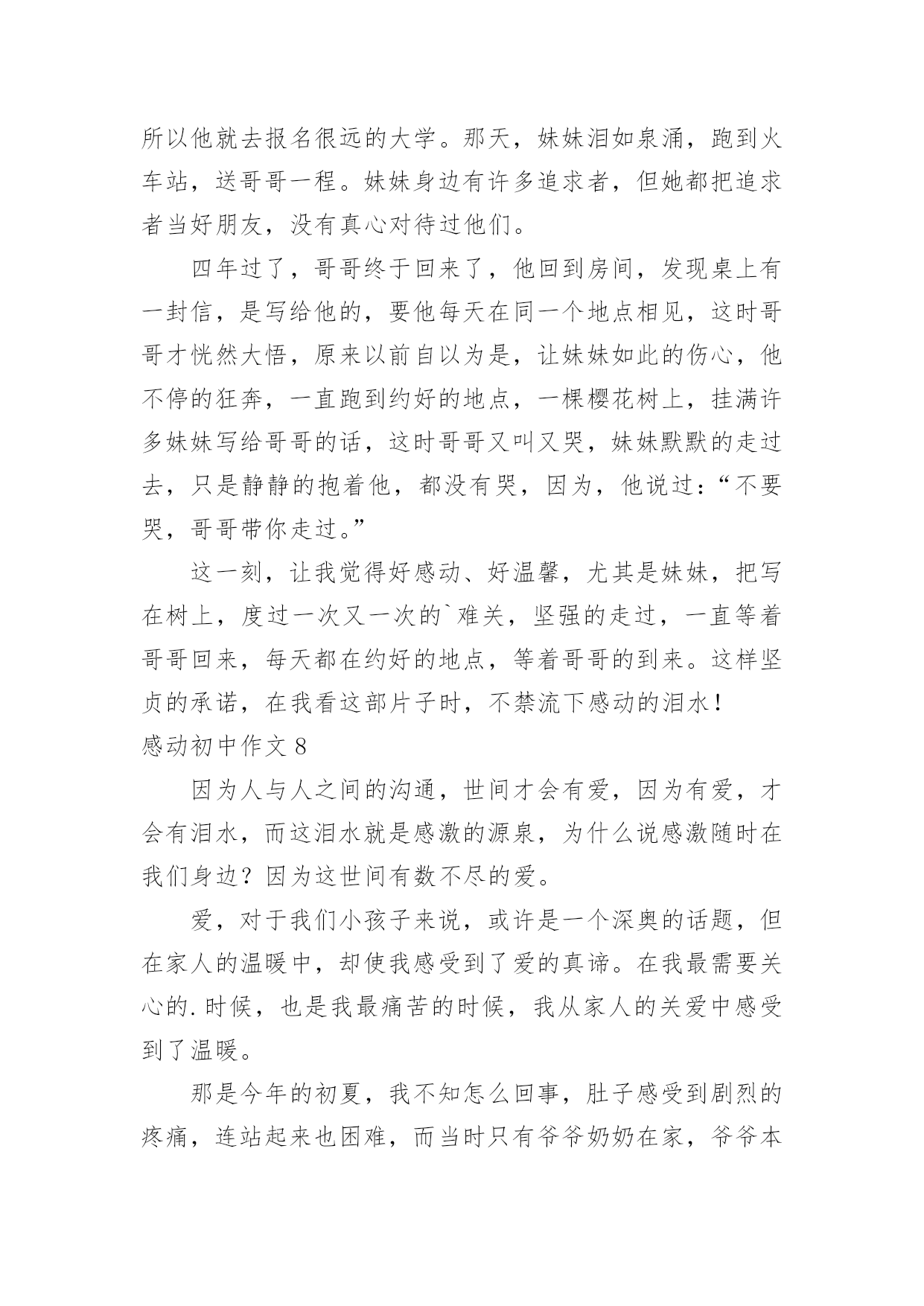 所以他就去报名很远的大学。那天，妹妹泪如泉涌，跑到火车站，送哥哥一程。妹妹身边有许多追求者，但她都把追求者当好朋友，没有真心对待过他们。

四年过了，哥哥终于回来了，他回到房间，发现桌上有一封信，是写给他的，要他每天在同一个地点相见，这时哥哥才恍然大悟，原来以前自以为是，让妹妹如此的伤心，他不停的狂奔，一直跑到约好的地点，一棵樱花树上，挂满许多妹妹写给哥哥的话，这时哥哥又叫又哭，妹妹默默的走过去，只是静静的抱着他，都没有哭，因为，他说过：“不要哭，哥哥带你走过。”

这一刻，让我觉得好感动、好温馨，尤其是妹妹，把写在树上，度过一次又一次的`难关，坚强的走过，一直等着哥哥回来，每天都在约好的地点，等着哥哥的到来。这样坚贞的承诺，在我看这部片子时，不禁流下感动的泪水！

感动初中作文 8

因为人与人之间的沟通，世间才会有爱，因为有爱，才会有泪水，而这泪水就是感激的源泉，为什么说感激随时在我们身边？因为这世间有数不尽的爱。

爱，对于我们小孩子来说，或许是一个深奥的话题，但在家人的温暖中，却使我感受到了爱的真谛。在我最需要关心的.时候，也是我最痛苦的时候，我从家人的关爱中感受到了温暖。

那是今年的初夏，我不知怎么回事，肚子感受到剧烈的疼痛，连站起来也困难，而当时只有爷爷奶奶在家，爷爷本